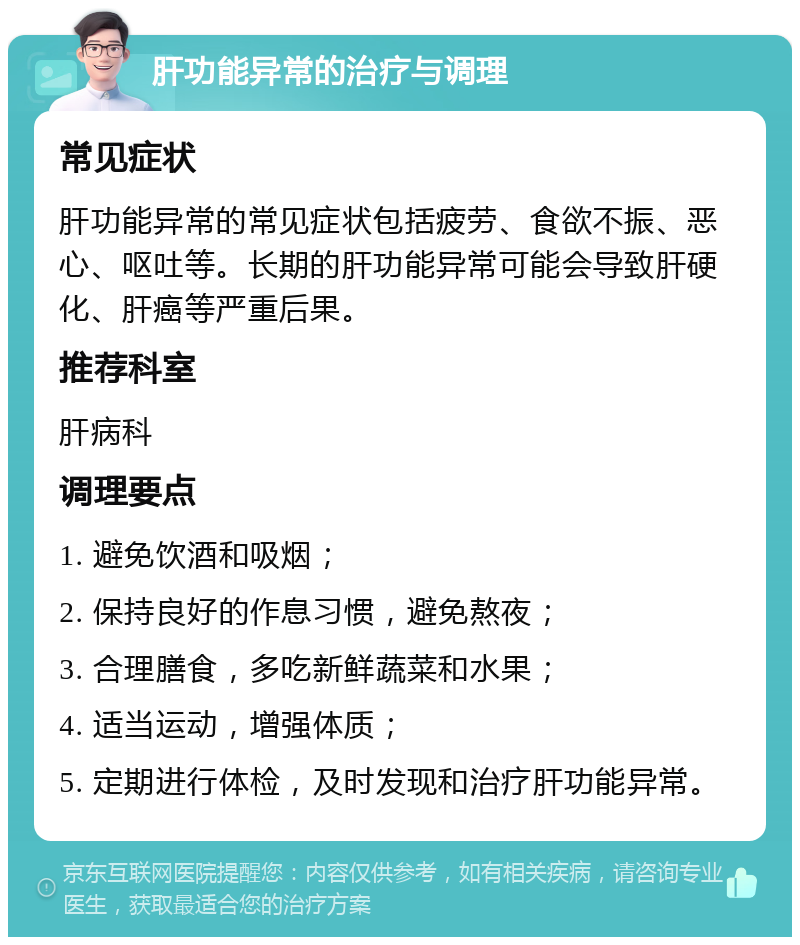 肝功能异常的治疗与调理

常见症状

肝功能异常的常见症状包括疲劳、食欲不振、恶心、呕吐等。长期的肝功能异常可能会导致肝硬化、肝癌等严重后果。

推荐科室

肝病科

调理要点

1. 避免饮酒和吸烟；

2. 保持良好的作息习惯，避免熬夜；

3. 合理膳食，多吃新鲜蔬菜和水果；

4. 适当运动，增强体质；

5. 定期进行体检，及时发现和治疗肝功能异常。

京东互联网医院提醒您：内容仅供参考，如有相关疾病，请咨询专业医生，获取最适合您的治疗方案